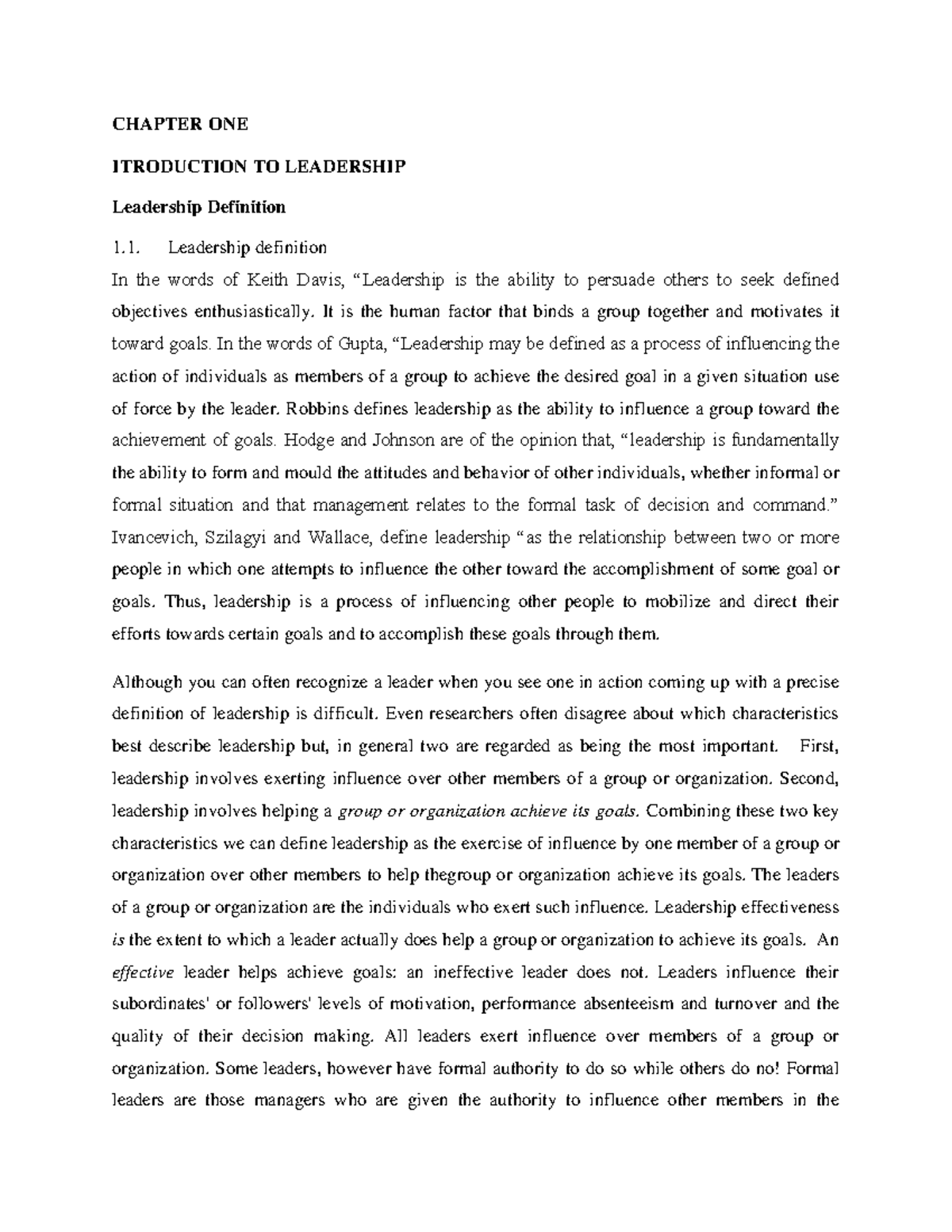 CHAPTER ONE

ITRODUCTION TO LEADERSHIP

Leadership Definition

1.1. Leadership definition

In the words of Keith Davis, “Leadership is the ability to persuade others to seek defined objectives enthusiastically. It is the human factor that binds a group together and motivates it toward goals. In the words of Gupta, “Leadership may be defined as a process of influencing the action of individuals as members of a group to achieve the desired goal in a given situation use of force by the leader. Robbins defines leadership as the ability to influence a group toward the achievement of goals. Hodge and Johnson are of the opinion that, “leadership is fundamentally the ability to form and mould the attitudes and behavior of other individuals, whether informal or formal situation and that management relates to the formal task of decision and command.” Ivancevich, Szilagyi and Wallace, define leadership “as the relationship between two or more people in which one attempts to influence the other toward the accomplishment of some goal or goals. Thus, leadership is a process of influencing other people to mobilize and direct their efforts towards certain goals and to accomplish these goals through them.

Although you can often recognize a leader when you see one in action coming up with a precise definition of leadership is difficult. Even researchers often disagree about which characteristics best describe leadership but, in general two are regarded as being the most important. First, leadership involves exerting influence over other members of a group or organization. Second, leadership involves helping a group or organization achieve its goals. Combining these two key characteristics we can define leadership as the exercise of influence by one member of a group or organization over other members to help thegroup or organization achieve its goals. The leaders of a group or organization are the individuals who exert such influence. Leadership effectiveness is the extent to which a leader actually does help a group or organization to achieve its goals. An effective leader helps achieve goals: an ineffective leader does not. Leaders influence their subordinates' or followers' levels of motivation, performance absenteeism and turnover and the quality of their decision making. All leaders exert influence over members of a group or organization. Some leaders, however have formal authority to do so while others do no! Formal leaders are those managers who are given the authority to influence other members in the